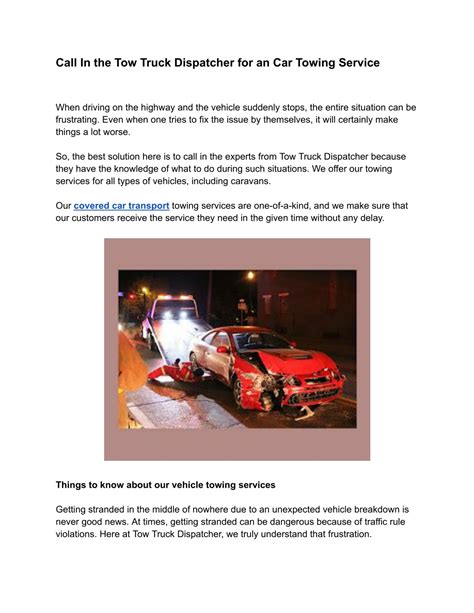 Call In the Tow Truck Dispatcher for an Car Towing Service

When driving on the highway and the vehicle suddenly stops, the entire situation can be frustrating. Even when one tries to fix the issue by themselves, it will certainly make things a lot worse.

So, the best solution here is to call in the experts from Tow Truck Dispatcher because they have the knowledge of what to do during such situations. We offer our towing services for all types of vehicles, including caravans.

Our covered car transport towing services are one-of-a-kind, and we make sure that our customers receive the service they need in the given time without any delay.

Things to know about our vehicle towing services

Getting stranded in the middle of nowhere due to an unexpected vehicle breakdown is never good news. At times, getting stranded can be dangerous because of traffic rule violations. Here at Tow Truck Dispatcher, we truly understand that frustration.